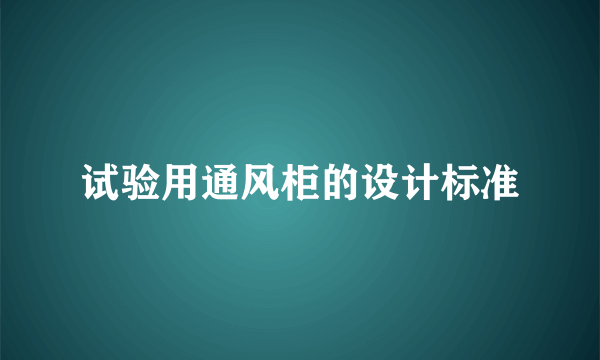 试验用通风柜的设计标准